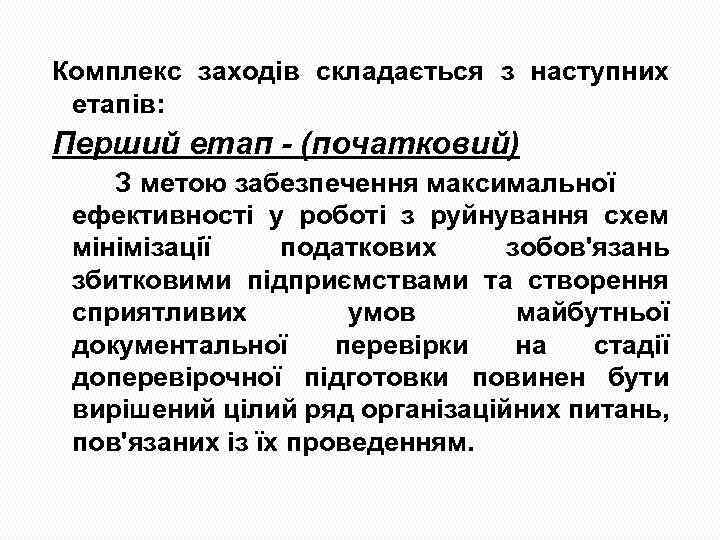 Комплекс заходів складається з наступних етапів:

Перший етап - (початковий)

З метою забезпечення максимальної ефективності у роботі з руйнування схем мінімізації податкових зобов'язань збитковими підприємствами та створення сприятливих умов майбутньої документальної перевірки на стадії доперевірочної підготовки повинен бути вирішений цілий ряд організаційних питань, пов'язаних із їх проведенням.